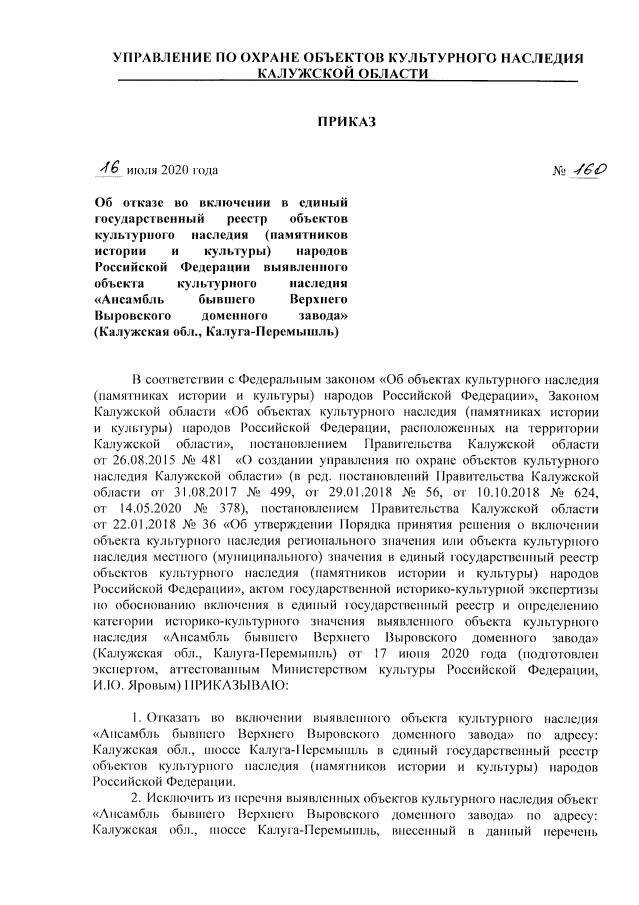 УПРАВЛЕНИЕ ПО ОХРАНЕ ОБЪЕКТОВ КУЛЬТУРНОГО НАСЛЕДИЯ КАЛУЖСКОЙ ОБЛАСТИ

ПРИКАЗ

16 июля 2020 года

№ 160

Об отказе во включении в единый государственный реестр объектов культурного наследия (памятников истории и культуры) народов Российской Федерации выявленного объекта культурного наследия «Ансамбль бывшего Верхнего Выровского доменного завода» (Калужская обл., Калуга-Перемышль)

В соответствии с Федеральным законом «Об объектах культурного наследия (памятниках истории и культуры) народов Российской Федерации», Законом Калужской области «Об объектах культурного наследия (памятниках истории и культуры) народов Российской Федерации, расположенных на территории Калужской области», постановлением Правительства Калужской области от 26.08.2015 № 481 «О создании управления по охране объектов культурного наследия Калужской области» (в ред. постановлений Правительства Калужской области от 31.08.2017 № 499, от 29.01.2018 № 56, от 10.10.2018 № 624, от 14.05.2020 № 378), постановлением Правительства Калужской области от 22.01.2018 № 36 «Об утверждении Порядка принятия решения о включении объекта культурного наследия регионального значения или объекта культурного наследия местного (муниципального) значения в единый государственный реестр объектов культурного наследия (памятников истории и культуры) народов Российской Федерации», актом государственной историко-культурной экспертизы по обоснованию включения в единый государственный реестр и определению категории историко-культурного значения выявленного объекта культурного наследия «Ансамбль бывшего Верхнего Выровского доменного завода» (Калужская обл., Калуга-Перемышль) от 17 июня 2020 года (подготовлен экспертом, аттестованным Министерством культуры Российской Федерации, И.Ю. Яровым) ПРИКАЗЫВАЮ:

1. Отказать во включении выявленного объекта культурного наследия «Ансамбль бывшего Верхнего Выровского доменного завода» по адресу: Калужская обл., шоссе Калуга-Перемышль в единый государственный реестр объектов культурного наследия (памятников истории и культуры) народов Российской Федерации.

2. Исключить из перечня выявленных объектов культурного наследия объект «Ансамбль бывшего Верхнего Выровского доменного завода» по адресу: Калужская обл., шоссе Калуга-Перемышль, внесенный в данный перечень